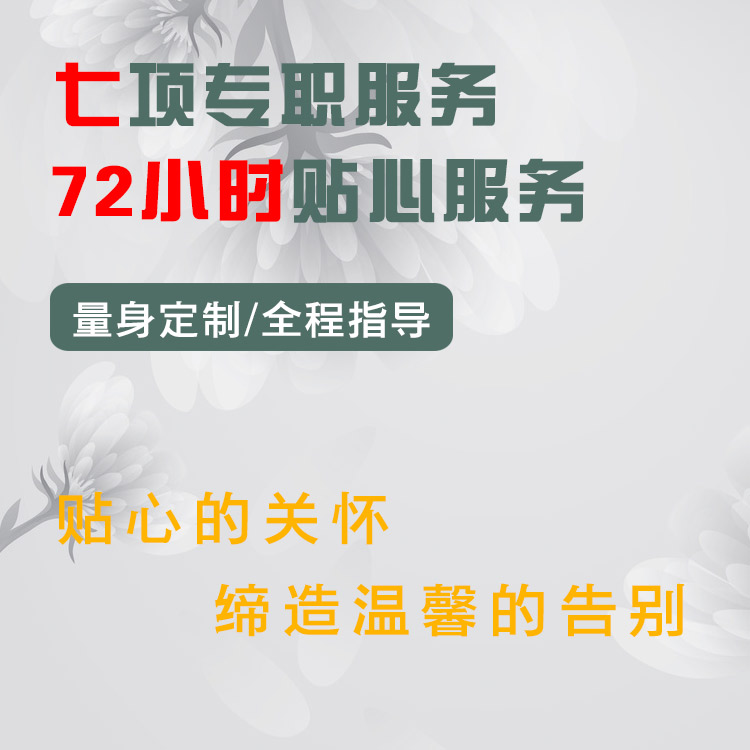 七项专职服务
72小时贴心服务

量身定制/全程指导

贴心的关怀
缔造温馨的告别